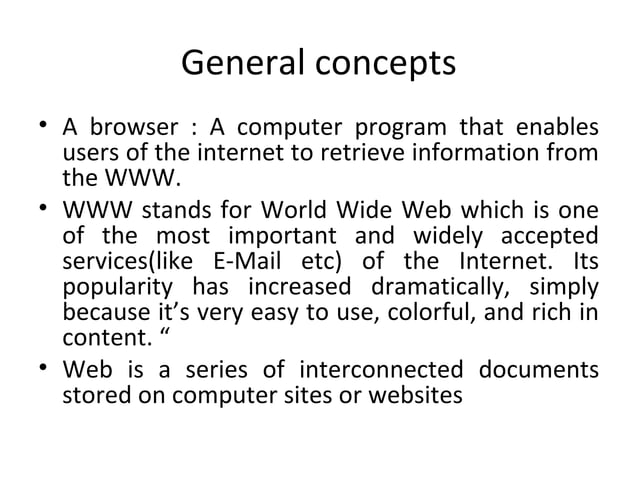 General concepts

• A browser : A computer program that enables users of the internet to retrieve information from the WWW.

• WWW stands for World Wide Web which is one of the most important and widely accepted services(like E-Mail etc) of the Internet. Its popularity has increased dramatically, simply because it’s very easy to use, colorful, and rich in content. “

• Web is a series of interconnected documents stored on computer sites or websites